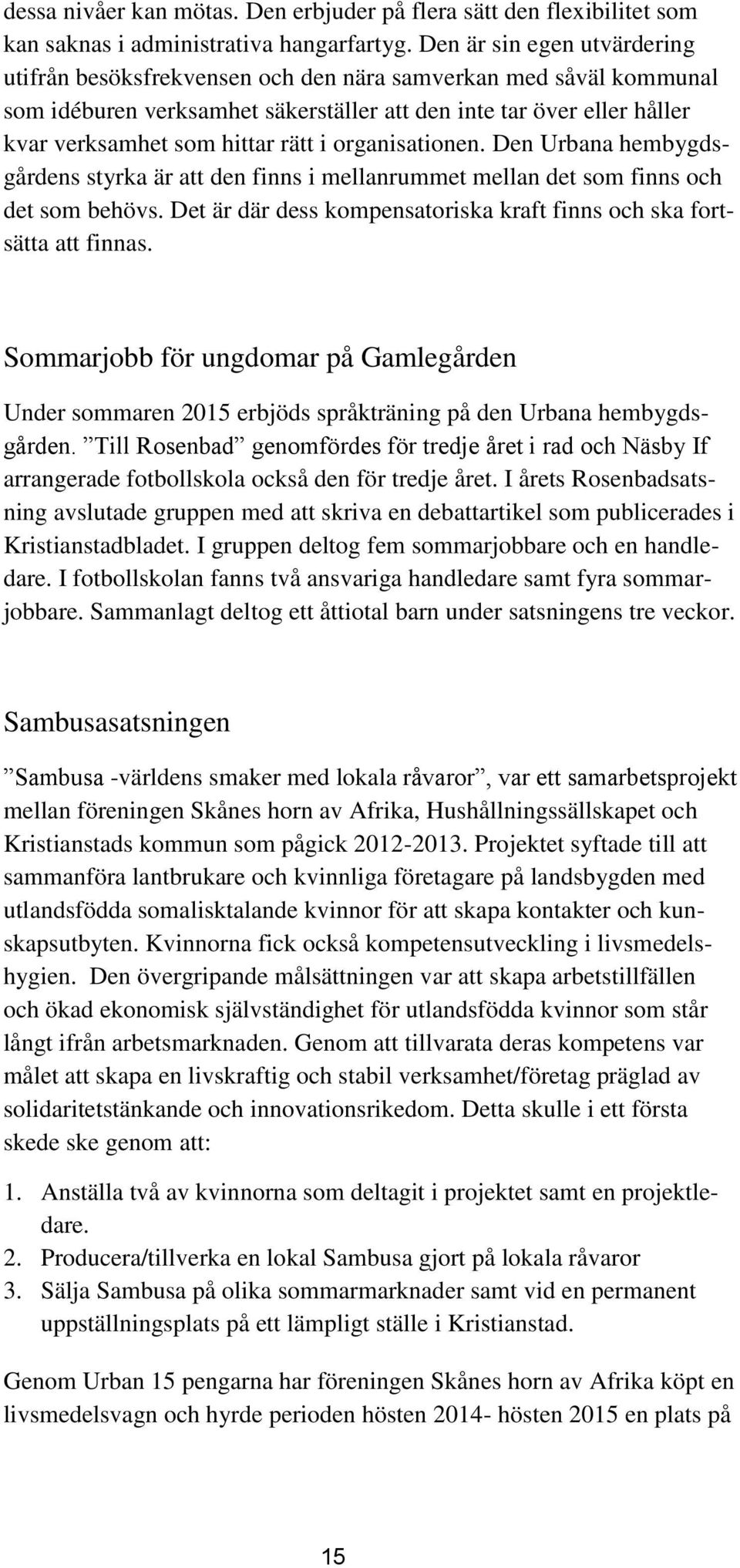 dessa nivåer kan mötas. Den erbjuder på flera sätt den flexibilitet som kan saknas i administrativa hangarfartyg. Den är sin egen utvärdering utifrån besöksfrekvensen och den nära samverkan med såväl kommunal som idéburen verksamhet säkerställer att den inte tar över eller håller kvar verksamhet som hittar rätt i organisationen. Den Urbana hembygdsgårdens styrka är att den finns i mellanrummet mellan det som finns och det som behövs. Det är där dess kompensatoriska kraft finns och ska fortsätta att finnas.

Sommarjobb för ungdomar på Gamlegården

Under sommaren 2015 erbjöds språkträning på den Urbana hembygdsgården. ”Till Rosenbad” genomfördes för tredje året i rad och Näsby If arrangerade fotbollskola också den för tredje året. I årets Rosenbadsatsning avslutade gruppen med att skriva en debattartikel som publicerades i Kristianstadbladet. I gruppen deltog fem sommarjobbare och en handledare. I fotbollskolan fanns två ansvariga handledare samt fyra sommarjobbare. Sammanlagt deltog ett åttiotal barn under satsningens tre veckor.

Sambusasatsningen

”Sambusa -världens smaker med lokala råvaror”, var ett samarbetsprojekt mellan föreningen Skånes horn av Afrika, Hushållningssällskapet och Kristianstads kommun som pågick 2012-2013. Projektet syftade till att sammanföra lantbrukare och kvinnliga företagare på landsbygden med utlandsfödda somalisktalande kvinnor för att skapa kontakter och kunskapsutbyten. Kvinnorna fick också kompetensutveckling i livsmedelshygien. Den övergripande målsättningen var att skapa arbetstillfällen och ökad ekonomisk självständighet för utlandsfödda kvinnor som står långt ifrån arbetsmarknaden. Genom att tillvarata deras kompetens var målet att skapa en livskraftig och stabil verksamhet/företag präglad av solidaritetstänkande och innovationsrikedom. Detta skulle i ett första skede ske genom att:

1. Anställa två av kvinnorna som deltagit i projektet samt en projektledare.
2. Producera/tillverka en lokal Sambusa gjort på lokala råvaror
3. Sälja Sambusa på olika sommarmarknader samt vid en permanent uppställningsplats på ett lämpligt ställe i Kristianstad.

Genom Urban 15 pengarna har föreningen Skånes horn av Afrika köpt en livsmedelsvagn och hyrde perioden hösten 2014- hösten 2015 en plats på

15